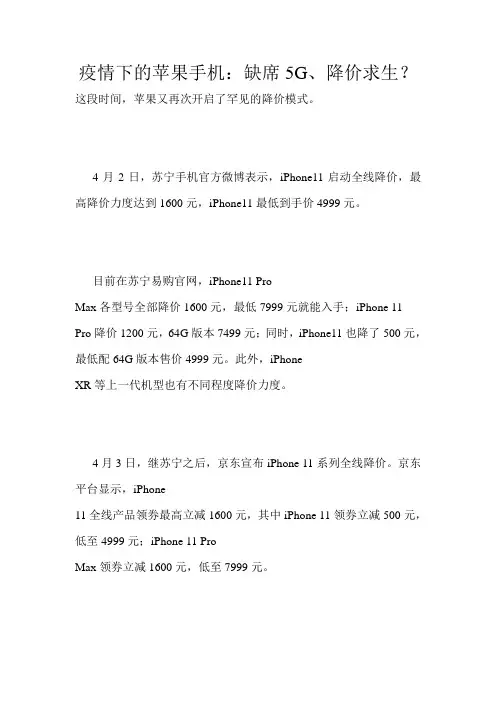 疫情下的苹果手机：缺席 5G、降价求生？
这段时间，苹果又再次开启了罕见的降价模式。

4 月 2 日，苏宁手机官方微博表示，iPhone11 启动全线降价，最高降价力度达到 1600 元，iPhone11 最低到手价 4999 元。

目前在苏宁易购官网，iPhone11 Pro Max 各型号全部降价 1600 元，最低 7999 元就能入手；iPhone 11 Pro 降价 1200 元，64G 版本 7499 元；同时，iPhone11 也降了 500 元，最低配 64G 版本售价 4999 元。此外，iPhone XR 等上一代机型也有不同程度降价力度。

4 月 3 日，继苏宁之后，京东宣布 iPhone 11 系列全线降价。京东平台显示，iPhone 11 全线产品领券最高立减 1600 元，其中 iPhone 11 领券立减 500 元，低至 4999 元；iPhone 11 Pro Max 领券立减 1600 元，低至 7999 元。